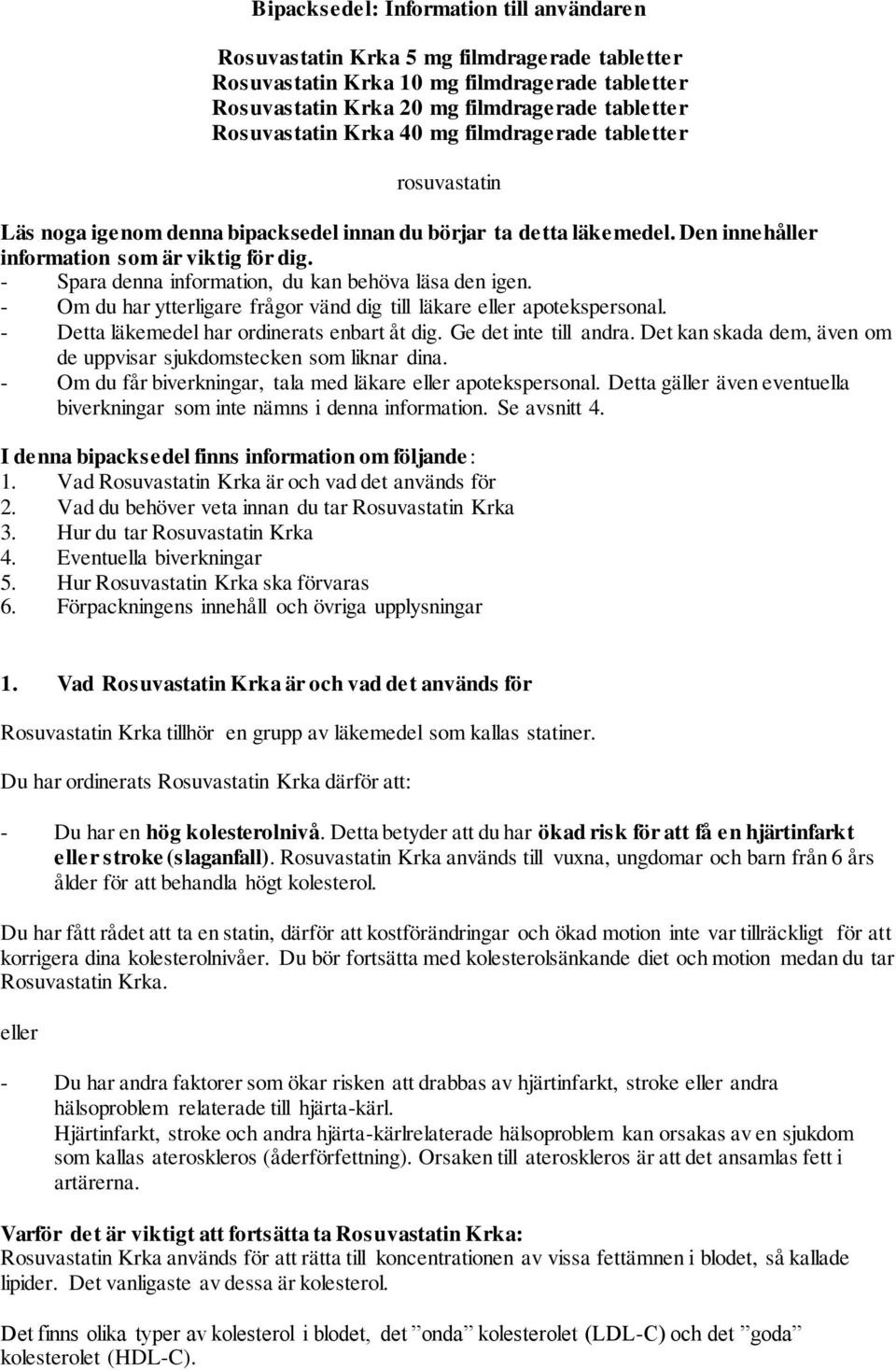 Bipacksedel: Information till användaren

Rosuvastatin Krka 5 mg filmdragerade tabletter
Rosuvastatin Krka 10 mg filmdragerade tabletter
Rosuvastatin Krka 20 mg filmdragerade tabletter
Rosuvastatin Krka 40 mg filmdragerade tabletter

rosuvastatin

Läs noga igenom denna bipacksedel innan du börjar ta detta läkemedel. Den innehåller information som är viktig för dig.
- Spara denna information, du kan behöva läsa den igen.
- Om du har ytterligare frågor vänd dig till läkare eller apotekspersonal.
- Detta läkemedel har ordinerats enbart åt dig. Ge det inte till andra. Det kan skada dem, även om de uppvisar sjukdomstecken som liknar dina.
- Om du får biverkningar, tala med läkare eller apotekspersonal. Detta gäller även eventuella biverkningar som inte nämns i denna information. Se avsnitt 4.

I denna bipacksedel finns information om följande:
1. Vad Rosuvastatin Krka är och vad det används för
2. Vad du behöver veta innan du tar Rosuvastatin Krka
3. Hur du tar Rosuvastatin Krka
4. Eventuella biverkningar
5. Hur Rosuvastatin Krka ska förvaras
6. Förpackningens innehåll och övriga upplysningar

1. Vad Rosuvastatin Krka är och vad det används för

Rosuvastatin Krka tillhör en grupp av läkemedel som kallas statiner.

Du har ordinerats Rosuvastatin Krka därför att:

- Du har en hög kolesterolnivå. Detta betyder att du har ökad risk för att få en hjärtinfarkt eller stroke (slaganfall). Rosuvastatin Krka används till vuxna, ungdomar och barn från 6 års ålder för att behandla högt kolesterol.

Du har fått rådet att ta en statin, därför att kostförändringar och ökad motion inte var tillräckligt för att korrigera dina kolesterolnivåer. Du bör fortsätta med kolesterolsänkande diet och motion medan du tar Rosuvastatin Krka.

eller

- Du har andra faktorer som ökar risken att drabbas av hjärtinfarkt, stroke eller andra hälsoproblem relaterade till hjärta-kärl.
Hjärtinfarkt, stroke och andra hjärta-kärlrelaterade hälsoproblem kan orsakas av en sjukdom som kallas ateroskleros (åderförfettning). Orsaken till ateroskleros är att det ansamlas fett i artärerna.

Varför det är viktigt att fortsätta ta Rosuvastatin Krka:
Rosuvastatin Krka används för att rätta till koncentrationen av vissa fettämnen i blodet, så kallade lipider. Det vanligaste av dessa är kolesterol.

Det finns olika typer av kolesterol i blodet, det ”onda” kolesterolet (LDL-C) och det ”goda” kolesterolet (HDL-C).